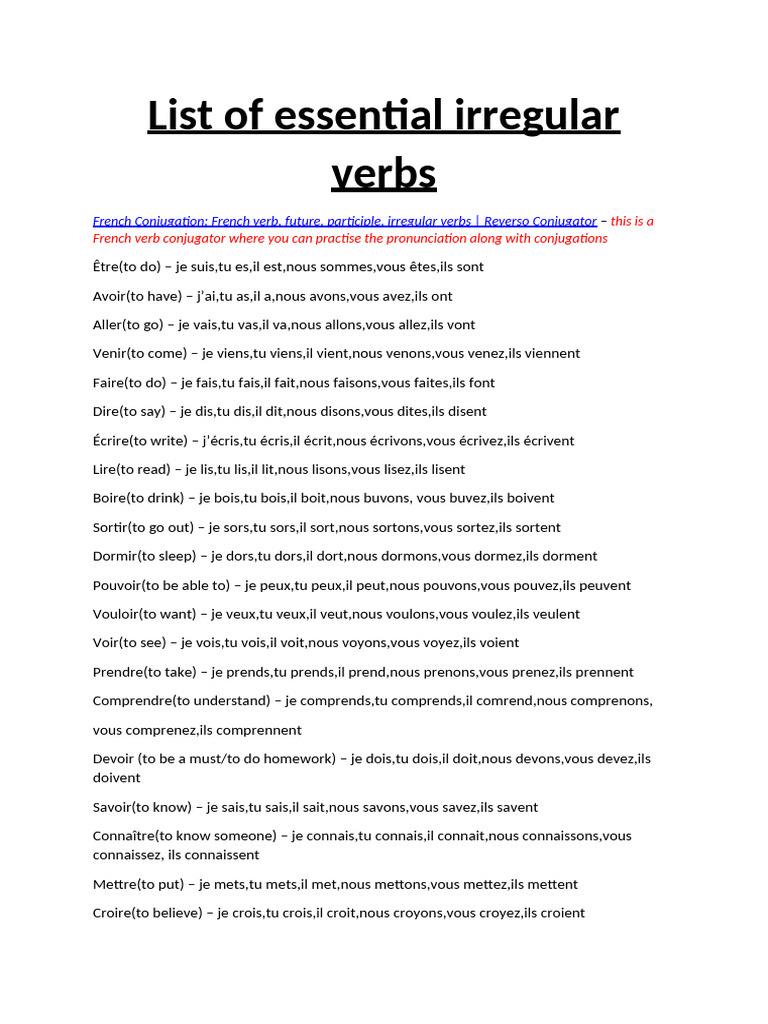 List of essential irregular verbs

French Conjugation: French verb, future, participle, irregular verbs | Reverso Conjugator – this is a French verb conjugator where you can practise the pronunciation along with conjugations

Être(to do) – je suis,tu es,il est,nous sommes,vous êtes,ils sont

Avoir(to have) – j'ai,tu as,il a,nous avons,vous avez,ils ont

Aller(to go) – je vais,tu vas,il va,nous allons,vous allez,ils vont

Venir(to come) – je viens,tu viens,il vient,nous venons,vous venez,ils viennent

Faire(to do) – je fais,tu fais,il fait,nous faisons,vous faites,ils font

Dire(to say) – je dis,tu dis,il dit,nous disons,vous dites,ils disent

Écrire(to write) – j'écris,tu écris,il écrit,nous écrivons,vous écrivez,ils écrivent

Lire(to read) – je lis,tu lis,il lit,nous lisons,vous lisez,ils lisent

Boire(to drink) – je bois,tu bois,il boit,nous buvons, vous buvez,ils boivent

Sortir(to go out) – je sors,tu sors,il sort,nous sortons,vous sortez,ils sortent

Dormir(to sleep) – je dors,tu dors,il dort,nous dormons,vous dormez,ils dorment

Pouvoir(to be able to) – je peux,tu peux,il peut,nous pouvons,vous pouvez,ils peuvent

Vouloir(to want) – je veux,tu veux,il veut,nous voulons,vous voulez,ils veulent

Voir(to see) – je vois,tu vois,il voit,nous voyons,vous voyez,ils voient

Prendre(to take) – je prends,tu prends,il prend,nous prenons,vous prenez,ils prennent

Comprendre(to understand) – je comprends,tu comprends,il comrend,nous comprenons,

vous comprenez,ils comprennent

Devoir (to be a must/to do homework) – je dois,tu dois,il doit,nous devons,vous devez,ils doivent

Savoir(to know) – je sais,tu sais,il sait,nous savons,vous savez,ils savent

Connaître(to know someone) – je connais,tu connais,il connait,nous connaissons,vous connaissez, ils connaissent

Mettre(to put) – je mets,tu mets,il met,nous mettons,vous mettez,ils mettent

Croire(to believe) – je crois,tu crois,il croit,nous croyons,vous croyez,ils croient